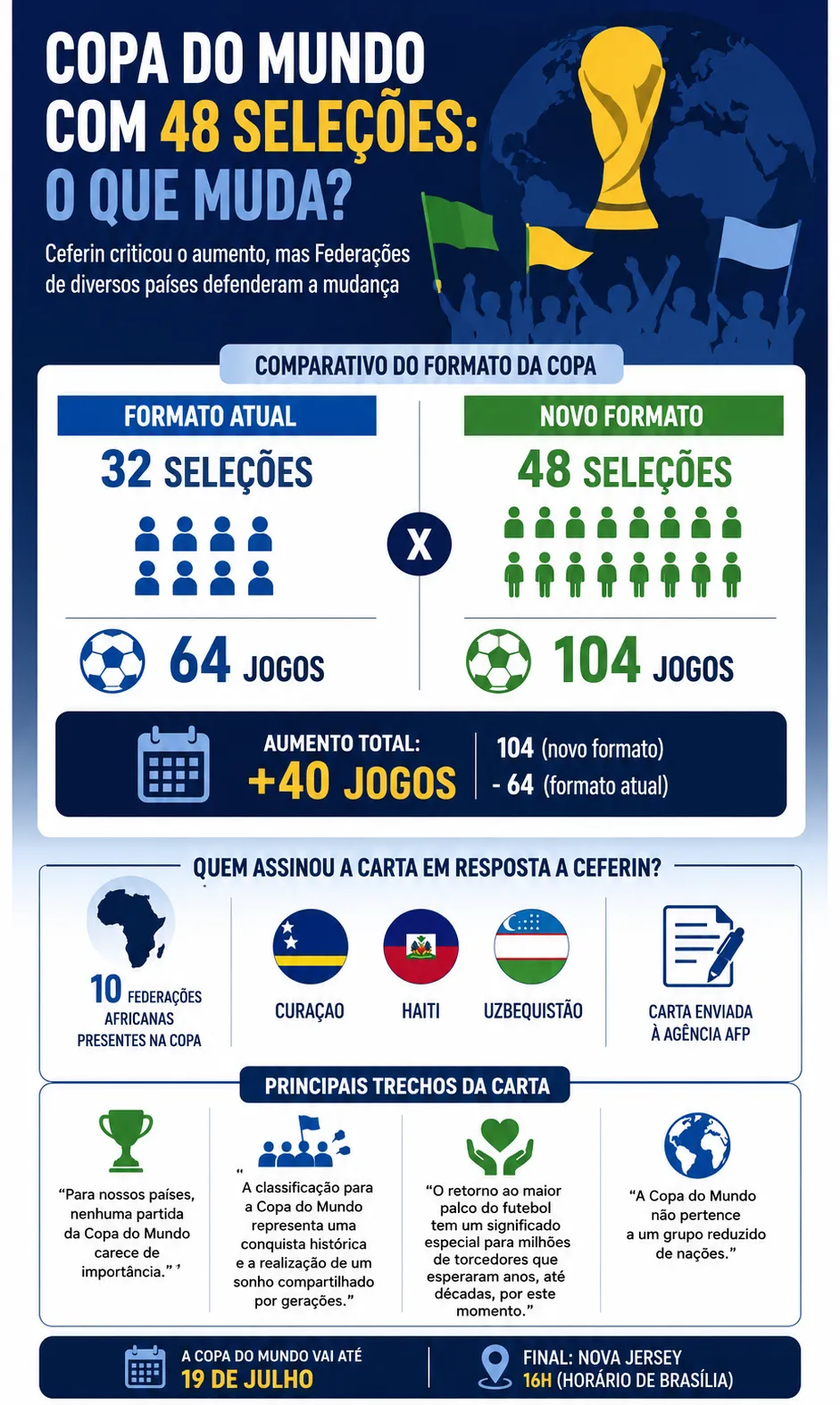 COPA DO MUNDO COM 48 SELEÇÕES: O QUE MUDA?

Ceferin criticou o aumento, mas Federações de diversos países defenderam a mudança

COMPARATIVO DO FORMATO DA COPA

FORMATO ATUAL

32 SELEÇÕES

64 JOGOS

X

NOVO FORMATO

48 SELEÇÕES

104 JOGOS

AUMENTO TOTAL:
+40 JOGOS

104 (novo formato)
- 64 (formato atual)

QUEM ASSINOU A CARTA EM RESPOSTA A CEFERIN?

10 FEDERAÇÕES AFRICANAS PRESENTES NA COPA

CURAÇAO

HAITI

UZBEQUISTÃO

CARTA ENVIADA À AGÊNCIA AFP

PRINCIPAIS TRECHOS DA CARTA

“Para nossos países, nenhuma partida da Copa do Mundo carece de importância.” ’

“ A classificação para a Copa do Mundo representa uma conquista histórica e a realização de um sonho compartilhado por gerações.”

“O retorno ao maior palco do futebol tem um significado especial para milhões de torcedores que esperaram anos, até décadas, por este momento.”

“A Copa do Mundo não pertence a um grupo reduzido de nações.”

A COPA DO MUNDO VAI ATÉ
19 DE JULHO

FINAL: NOVA JERSEY
16H (HORÁRIO DE BRASÍLIA)